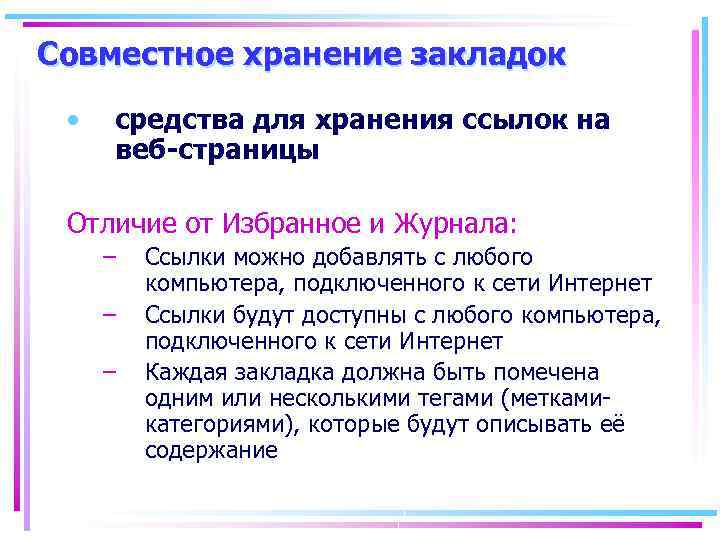 Совместное хранение закладок

• средства для хранения ссылок на веб-страницы

Отличие от Избранное и Журнала:

– Ссылки можно добавлять с любого компьютера, подключенного к сети Интернет

– Ссылки будут доступны с любого компьютера, подключенного к сети Интернет

– Каждая закладка должна быть помечена одним или несколькими тегами (метками-категориями), которые будут описывать её содержание